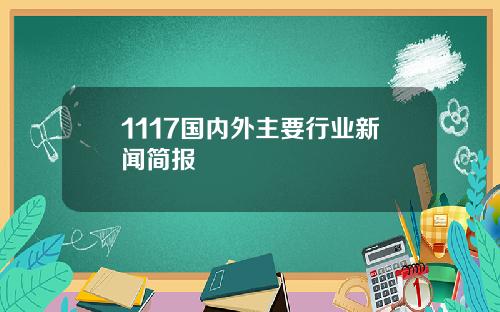 1117国内外主要行业新闻简报